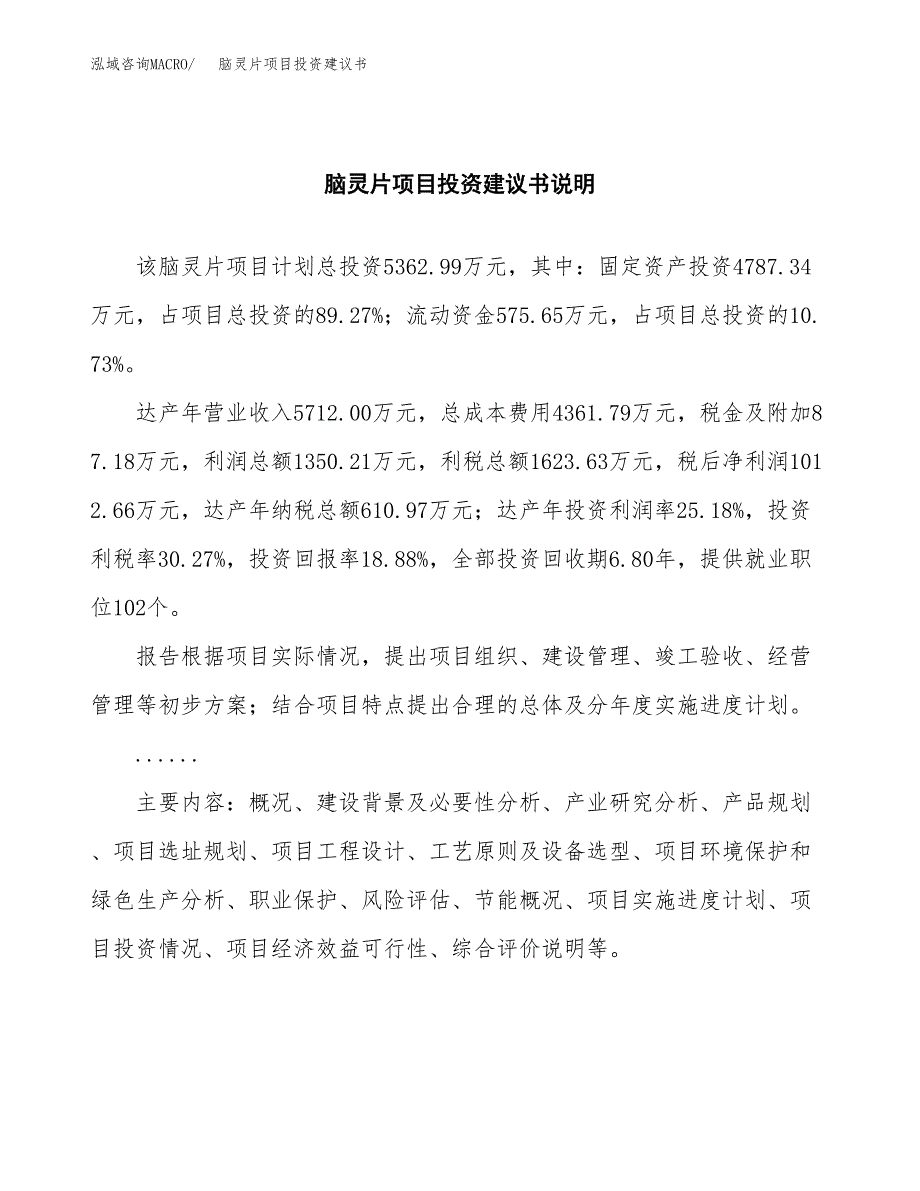 泓域咨询MACRO/　脑灵片项目投资建议书

脑灵片项目投资建议书说明

该脑灵片项目计划总投资5362.99万元，其中：固定资产投资4787.34万元，占项目总投资的89.27%；流动资金575.65万元，占项目总投资的10.73%。

达产年营业收入5712.00万元，总成本费用4361.79万元，税金及附加87.18万元，利润总额1350.21万元，利税总额1623.63万元，税后净利润1012.66万元，达产年纳税总额610.97万元；达产年投资利润率25.18%，投资利税率30.27%，投资回报率18.88%，全部投资回收期6.80年，提供就业职位102个。

报告根据项目实际情况，提出项目组织、建设管理、竣工验收、经营管理等初步方案；结合项目特点提出合理的总体及分年度实施进度计划。

......

主要内容：概况、建设背景及必要性分析、产业研究分析、产品规划、项目选址规划、项目工程设计、工艺原则及设备选型、项目环境保护和绿色生产分析、职业保护、风险评估、节能概况、项目实施进度计划、项目投资情况、项目经济效益可行性、综合评价说明等。